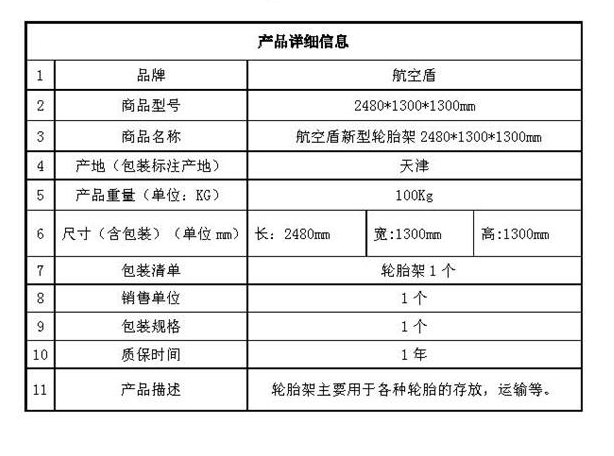 | 产品详细信息 | | | | |
|---|---|---|---|---|
| 1 | 品牌 | 航空盾 | | |
| 2 | 商品型号 | 2480*1300*1300mm | | |
| 3 | 商品名称 | 航空盾新型轮胎架 2480*1300*1300mm | | |
| 4 | 产地（包装标注产地） | 天津 | | |
| 5 | 产品重量（单位：KG） | 100Kg | | |
| 6 | 尺寸（含包装）（单位 mm） | 长：2480mm | 宽:1300mm | 高:1300mm |
| 7 | 包装清单 | 轮胎架 1 个 | | |
| 8 | 销售单位 | 1 个 | | |
| 9 | 包装规格 | 1 个 | | |
| 10 | 质保时间 | 1 年 | | |
| 11 | 产品描述 | 轮胎架主要用于各种轮胎的存放，运输等。 | | |